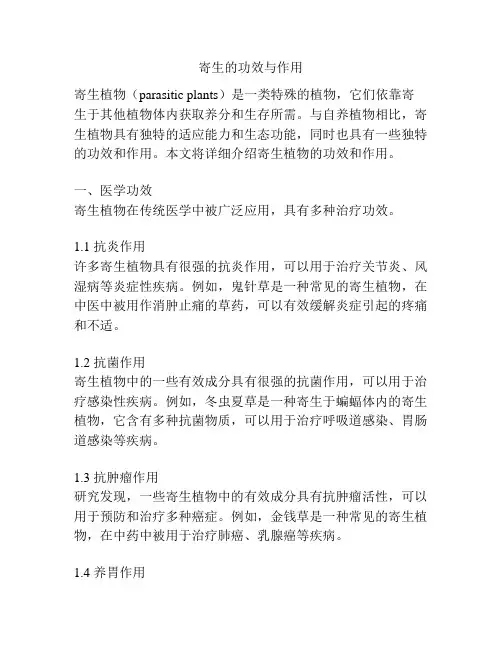 寄生的功效与作用

寄生植物（parasitic plants）是一类特殊的植物，它们依靠寄生于其他植物体内获取养分和生存所需。与自养植物相比，寄生植物具有独特的适应能力和生态功能，同时也具有一些独特的功效和作用。本文将详细介绍寄生植物的功效和作用。

一、医学功效
寄生植物在传统医学中被广泛应用，具有多种治疗功效。

1.1 抗炎作用
许多寄生植物具有很强的抗炎作用，可以用于治疗关节炎、风湿病等炎症性疾病。例如，鬼针草是一种常见的寄生植物，在中医中被用作消肿止痛的草药，可以有效缓解炎症引起的疼痛和不适。

1.2 抗菌作用
寄生植物中的一些有效成分具有很强的抗菌作用，可以用于治疗感染性疾病。例如，冬虫夏草是一种寄生于蝙蝠体内的寄生植物，它含有多种抗菌物质，可以用于治疗呼吸道感染、胃肠道感染等疾病。

1.3 抗肿瘤作用
研究发现，一些寄生植物中的有效成分具有抗肿瘤活性，可以用于预防和治疗多种癌症。例如，金钱草是一种常见的寄生植物，在中药中被用于治疗肺癌、乳腺癌等疾病。

1.4 养胃作用